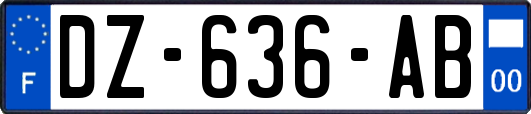 F

DZ-636-AB

00